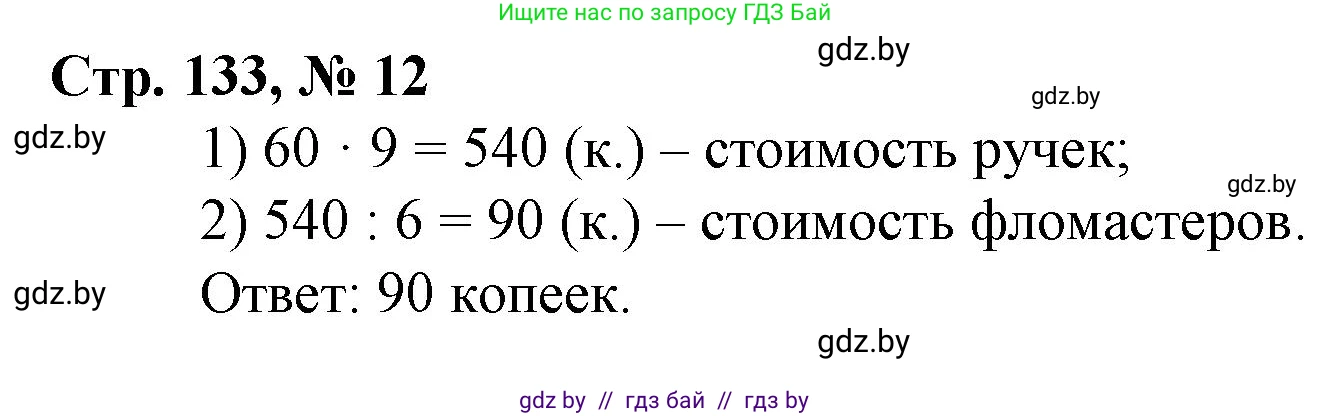 Ищите нас по запросу ГДЗ Бай

gdz.by

Стр. 133, № 12

gdz.by

gdz.by

1) $60 \cdot 9 = 540$ (к.) – стоимость ручек;

gdz.by

2) $540 : 6 = 90$ (к.) – стоимость фломастеров.

gdz.by

Ответ: 90 копеек.

gdz.by

gdz by // гдз бай // гдз by